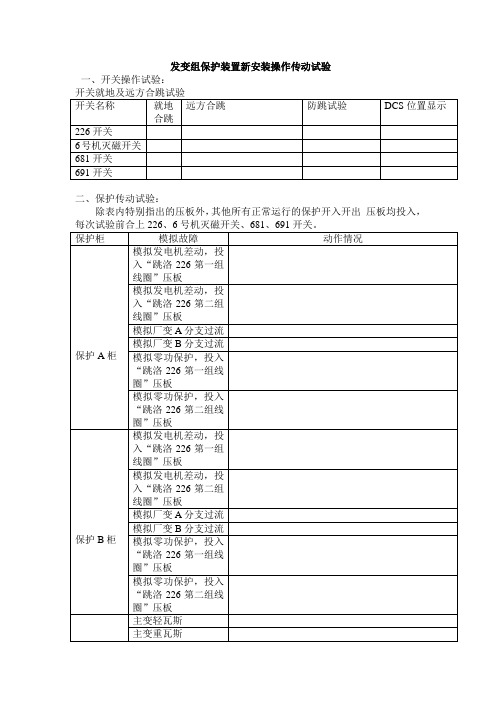 发变组保护装置新安装操作传动试验

一、开关操作试验：

开关就地及远方合跳试验

| 开关名称 | 就地合跳 | 远方合跳 | 防跳试验 | DCS 位置显示 |
|---|---|---|---|---|
| 226 开关 | | | | |
| 6 号机灭磁开关 | | | | |
| 681 开关 | | | | |
| 691 开关 | | | | |

二、保护传动试验：

除表内特别指出的压板外，其他所有正常运行的保护开入开出 压板均投入，每次试验前合上 226、6 号机灭磁开关、681、691 开关。

| 保护柜 | 模拟故障 | 动作情况 |
|---|---|---|
| 保护 A 柜 | 模拟发电机差动，投入“跳洛 226 第一组线圈”压板 | |
| | 模拟发电机差动，投入“跳洛 226 第二组线圈”压板 | |
| | 模拟厂变 A 分支过流 | |
| | 模拟厂变 B 分支过流 | |
| | 模拟零功保护，投入“跳洛 226 第一组线圈”压板 | |
| | 模拟零功保护，投入“跳洛 226 第二组线圈”压板 | |
| 保护 B 柜 | 模拟发电机差动，投入“跳洛 226 第一组线圈”压板 | |
| | 模拟发电机差动，投入“跳洛 226 第二组线圈”压板 | |
| | 模拟厂变 A 分支过流 | |
| | 模拟厂变 B 分支过流 | |
| | 模拟零功保护，投入“跳洛 226 第一组线圈”压板 | |
| | 模拟零功保护，投入“跳洛 226 第二组线圈”压板 | |
| | 主变轻瓦斯 | |
| | 主变重瓦斯 | |